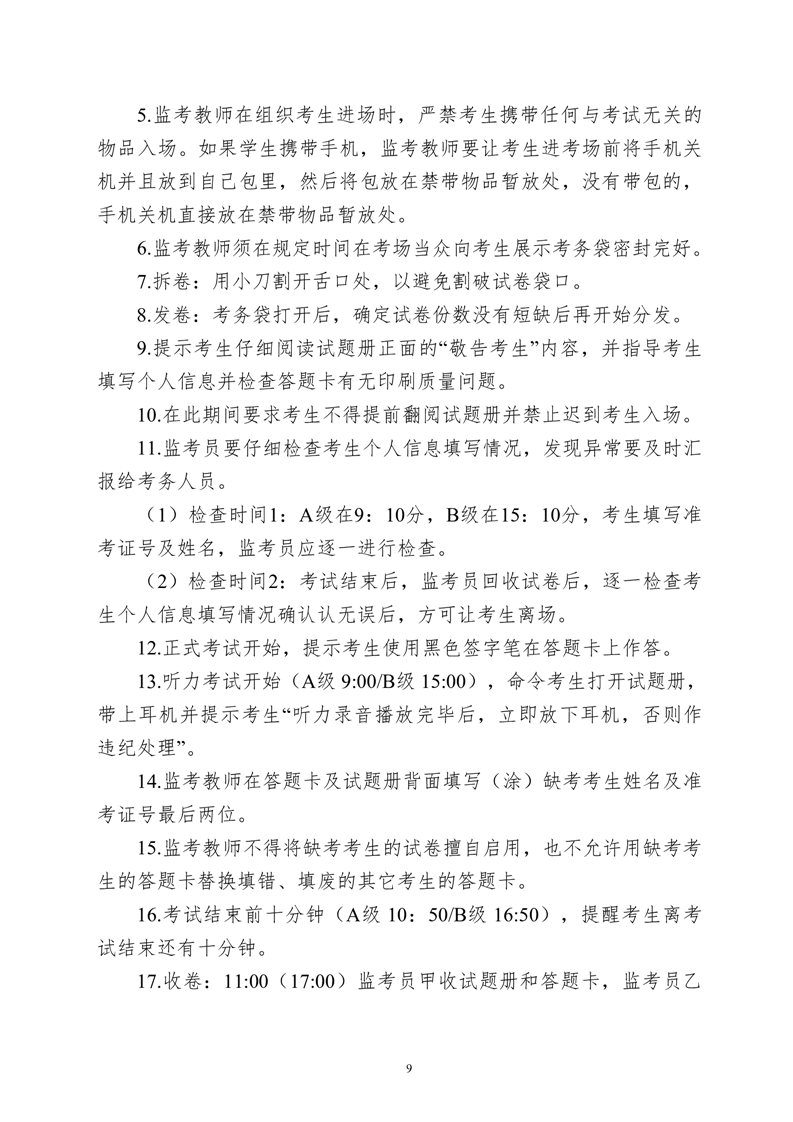 5.监考教师在组织考生进场时，严禁考生携带任何与考试无关的物品入场。如果学生携带手机，监考教师要让考生进考场前将手机关机并且放到自己包里，然后将包放在禁带物品暂放处，没有带包的，手机关机直接放在禁带物品暂放处。

6.监考教师须在规定时间在考场当众向考生展示考务袋密封完好。

7.拆卷：用小刀割开舌口处，以避免割破试卷袋口。

8.发卷：考务袋打开后，确定试卷份数没有短缺后再开始分发。

9.提示考生仔细阅读试题册正面的“敬告考生”内容，并指导考生填写个人信息并检查答题卡有无印刷质量问题。

10.在此期间要求考生不得提前翻阅试题册并禁止迟到考生入场。

11.监考员要仔细检查考生个人信息填写情况，发现异常要及时汇报给考务人员。

（1）检查时间1：A级在9：10分，B级在15：10分，考生填写准考证号及姓名，监考员应逐一进行检查。

（2）检查时间2：考试结束后，监考员回收试卷后，逐一检查考生个人信息填写情况确认认无误后，方可让考生离场。

12.正式考试开始，提示考生使用黑色签字笔在答题卡上作答。

13.听力考试开始（A级 9:00/B级 15:00），命令考生打开试题册，带上耳机并提示考生“听力录音播放完毕后，立即放下耳机，否则作违纪处理”。

14.监考教师在答题卡及试题册背面填写（涂）缺考考生姓名及准考证号最后两位。

15.监考教师不得将缺考考生的试卷擅自启用，也不允许用缺考考生的答题卡替换填错、填废的其它考生的答题卡。

16.考试结束前十分钟（A级 10：50/B级 16:50），提醒考生离考试结束还有十分钟。

17.收卷：11:00（17:00）监考员甲收试题册和答题卡，监考员乙

9